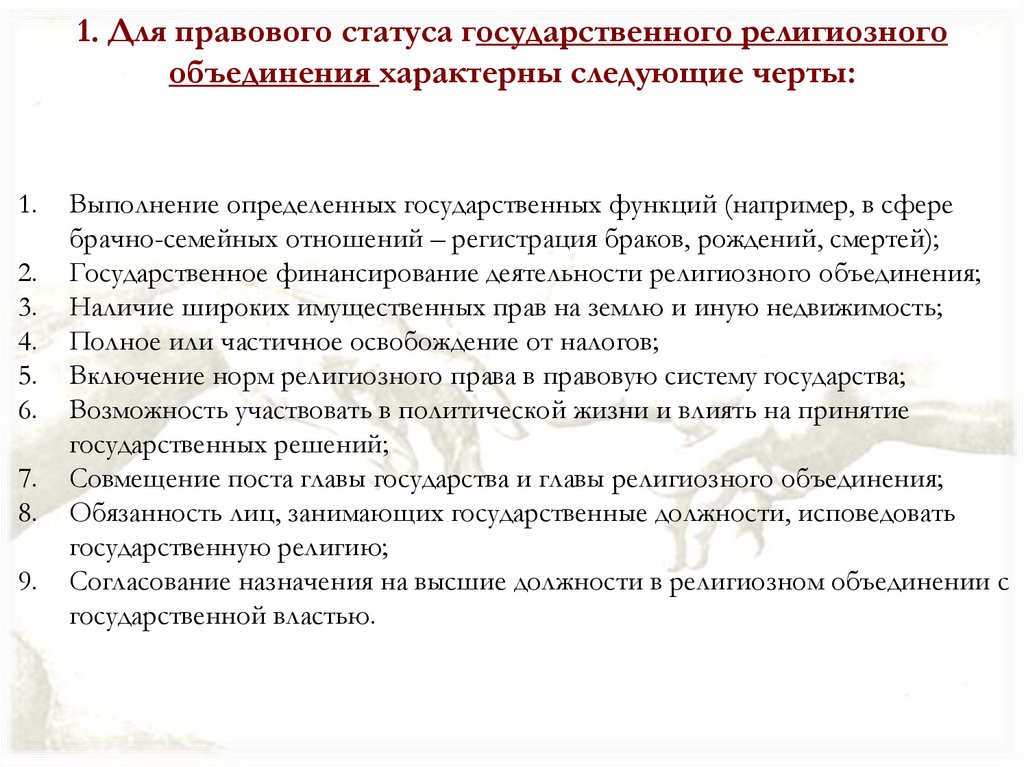 1. Для правового статуса государственного религиозного объединения характерны следующие черты:

1. Выполнение определенных государственных функций (например, в сфере брачно-семейных отношений – регистрация браков, рождений, смертей);
2. Государственное финансирование деятельности религиозного объединения;
3. Наличие широких имущественных прав на землю и иную недвижимость;
4. Полное или частичное освобождение от налогов;
5. Включение норм религиозного права в правовую систему государства;
6. Возможность участвовать в политической жизни и влиять на принятие государственных решений;
7. Совмещение поста главы государства и главы религиозного объединения;
8. Обязанность лиц, занимающих государственные должности, исповедовать государственную религию;
9. Согласование назначения на высшие должности в религиозном объединении с государственной властью.